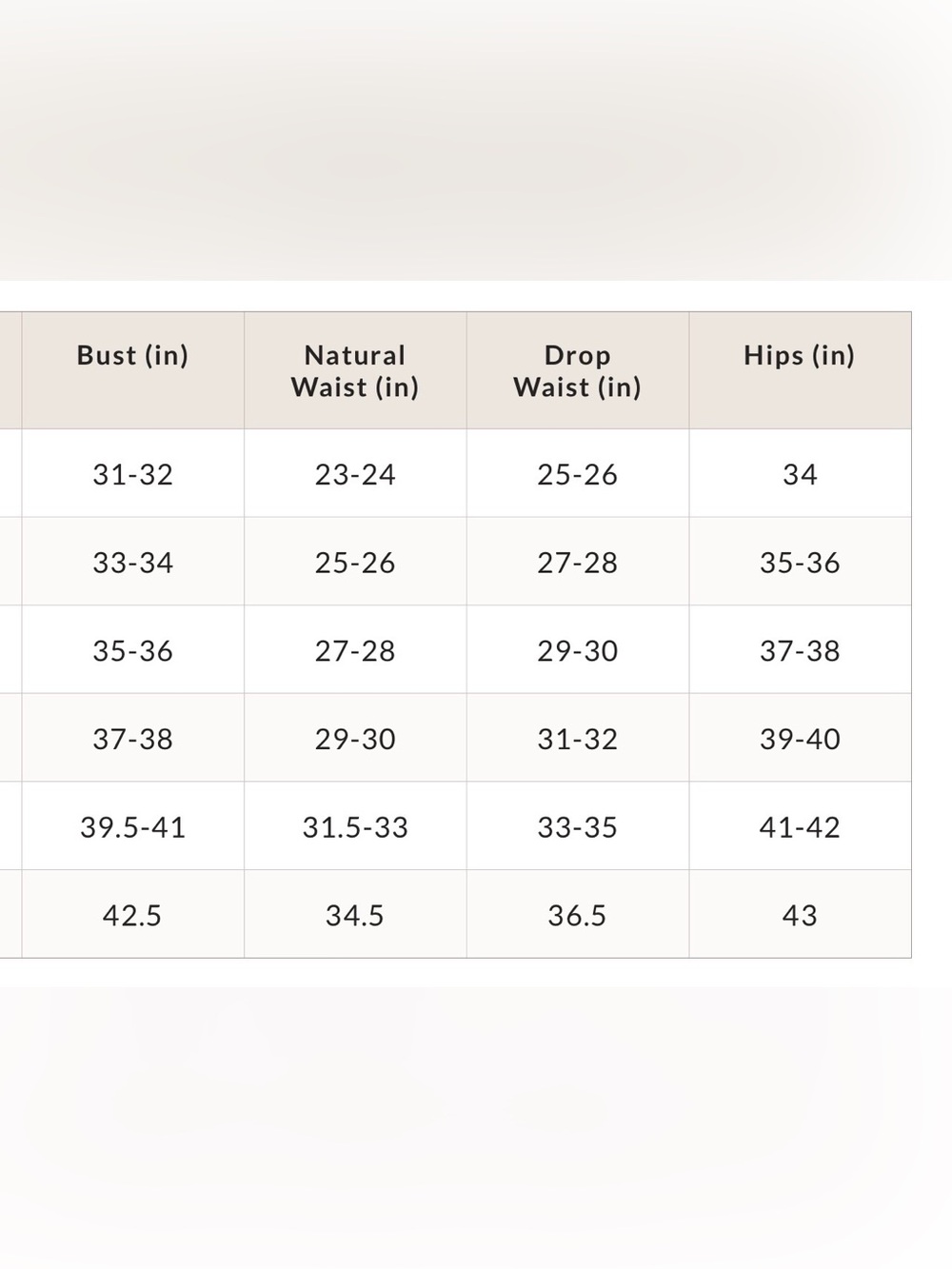 | Bust (in) | Natural Waist (in) | Drop Waist (in) | Hips (in) |
|---|---|---|---|
| 31-32 | 23-24 | 25-26 | 34 |
| 33-34 | 25-26 | 27-28 | 35-36 |
| 35-36 | 27-28 | 29-30 | 37-38 |
| 37-38 | 29-30 | 31-32 | 39-40 |
| 39.5-41 | 31.5-33 | 33-35 | 41-42 |
| 42.5 | 34.5 | 36.5 | 43 |